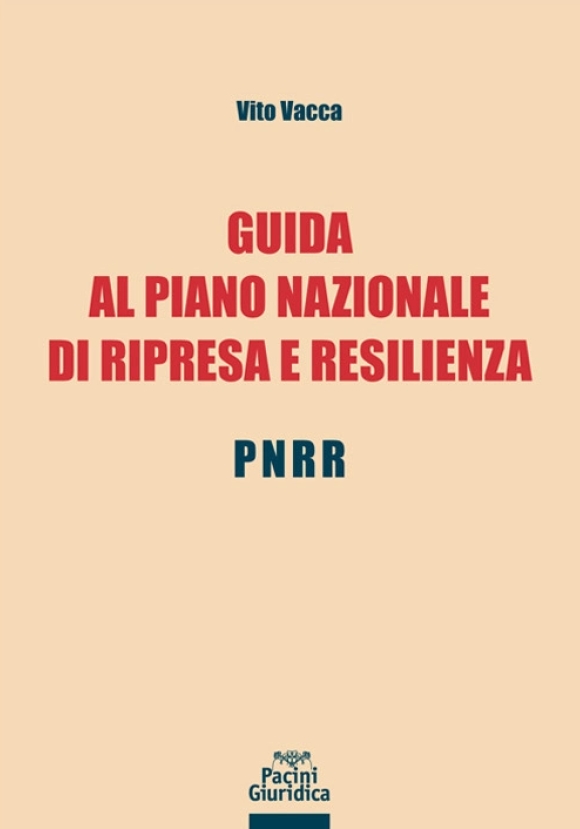 Vito Vacca

GUIDA
AL PIANO NAZIONALE
DI RIPRESA E RESILIENZA

PNRR

Pacini
Giuridica